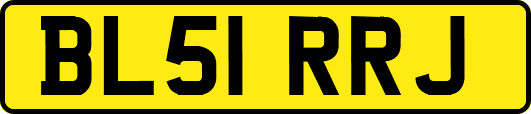 BL51 RRJ